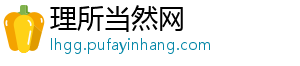 理所当然网
lhgg.pufayinhang.com